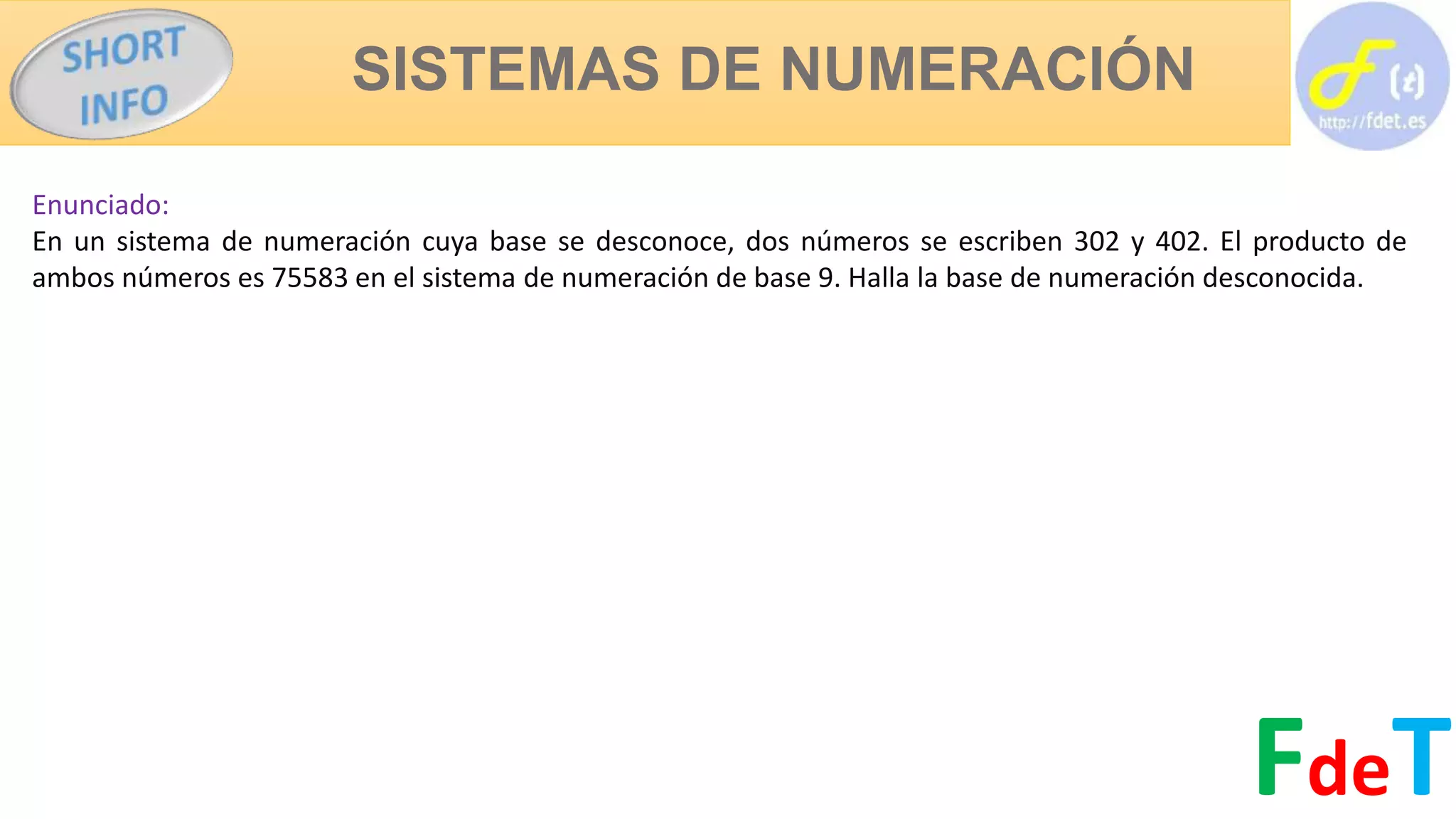 SHORT INFO

SISTEMAS DE NUMERACIÓN

F(t) http://fdet.es

Enunciado:
En un sistema de numeración cuya base se desconoce, dos números se escriben 302 y 402. El producto de ambos números es 75583 en el sistema de numeración de base 9. Halla la base de numeración desconocida.

FdeT